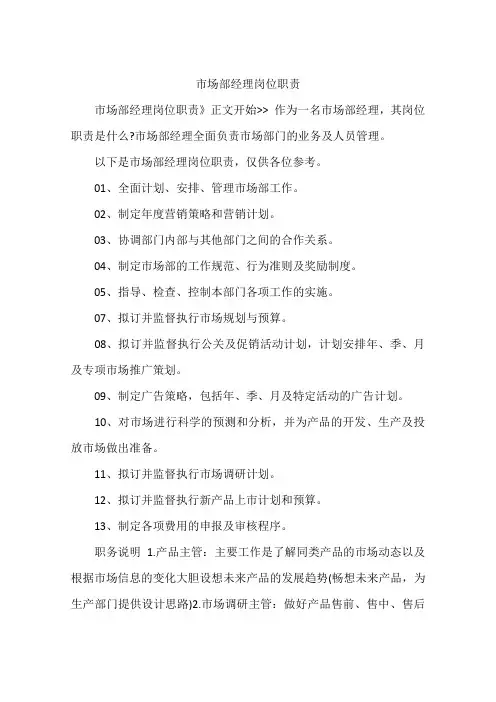 市场部经理岗位职责

市场部经理岗位职责》正文开始>> 作为一名市场部经理，其岗位职责是什么?市场部经理全面负责市场部门的业务及人员管理。

以下是市场部经理岗位职责，仅供各位参考。

01、全面计划、安排、管理市场部工作。

02、制定年度营销策略和营销计划。

03、协调部门内部与其他部门之间的合作关系。

04、制定市场部的工作规范、行为准则及奖励制度。

05、指导、检查、控制本部门各项工作的实施。

07、拟订并监督执行市场规划与预算。

08、拟订并监督执行公关及促销活动计划，计划安排年、季、月及专项市场推广策划。

09、制定广告策略，包括年、季、月及特定活动的广告计划。

10、对市场进行科学的预测和分析，并为产品的开发、生产及投放市场做出准备。

11、拟订并监督执行市场调研计划。

12、拟订并监督执行新产品上市计划和预算。

13、制定各项费用的申报及审核程序。

职务说明 1.产品主管：主要工作是了解同类产品的市场动态以及根据市场信息的变化大胆设想未来产品的发展趋势(畅想未来产品，为生产部门提供设计思路)2.市场调研主管：做好产品售前、售中、售后